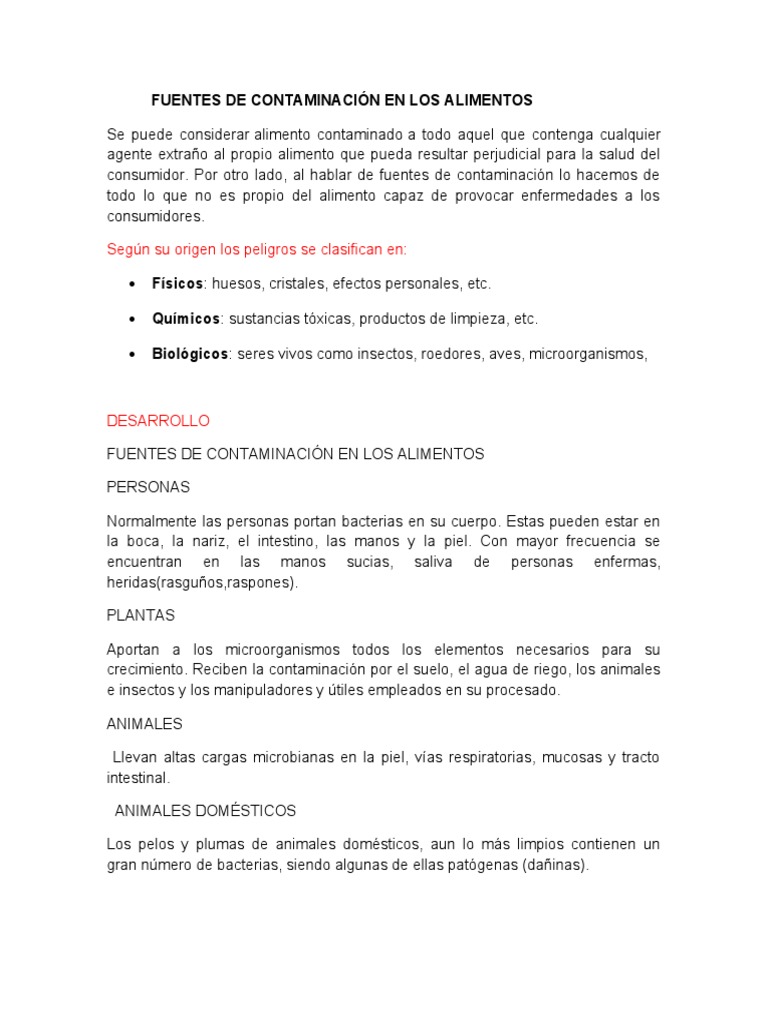 FUENTES DE CONTAMINACIÓN EN LOS ALIMENTOS

Se puede considerar alimento contaminado a todo aquel que contenga cualquier agente extraño al propio alimento que pueda resultar perjudicial para la salud del consumidor. Por otro lado, al hablar de fuentes de contaminación lo hacemos de todo lo que no es propio del alimento capaz de provocar enfermedades a los consumidores.

Según su origen los peligros se clasifican en:

• Físicos: huesos, cristales, efectos personales, etc.

• Químicos: sustancias tóxicas, productos de limpieza, etc.

• Biológicos: seres vivos como insectos, roedores, aves, microorganismos,

DESARROLLO

FUENTES DE CONTAMINACIÓN EN LOS ALIMENTOS

PERSONAS

Normalmente las personas portan bacterias en su cuerpo. Estas pueden estar en la boca, la nariz, el intestino, las manos y la piel. Con mayor frecuencia se encuentran en las manos sucias, saliva de personas enfermas, heridas(rasguños,raspones).

PLANTAS

Aportan a los microorganismos todos los elementos necesarios para su crecimiento. Reciben la contaminación por el suelo, el agua de riego, los animales e insectos y los manipuladores y útiles empleados en su procesado.

ANIMALES

Llevan altas cargas microbianas en la piel, vías respiratorias, mucosas y tracto intestinal.

ANIMALES DOMÉSTICOS

Los pelos y plumas de animales domésticos, aun lo más limpios contienen un gran número de bacterias, siendo algunas de ellas patógenas (dañinas).